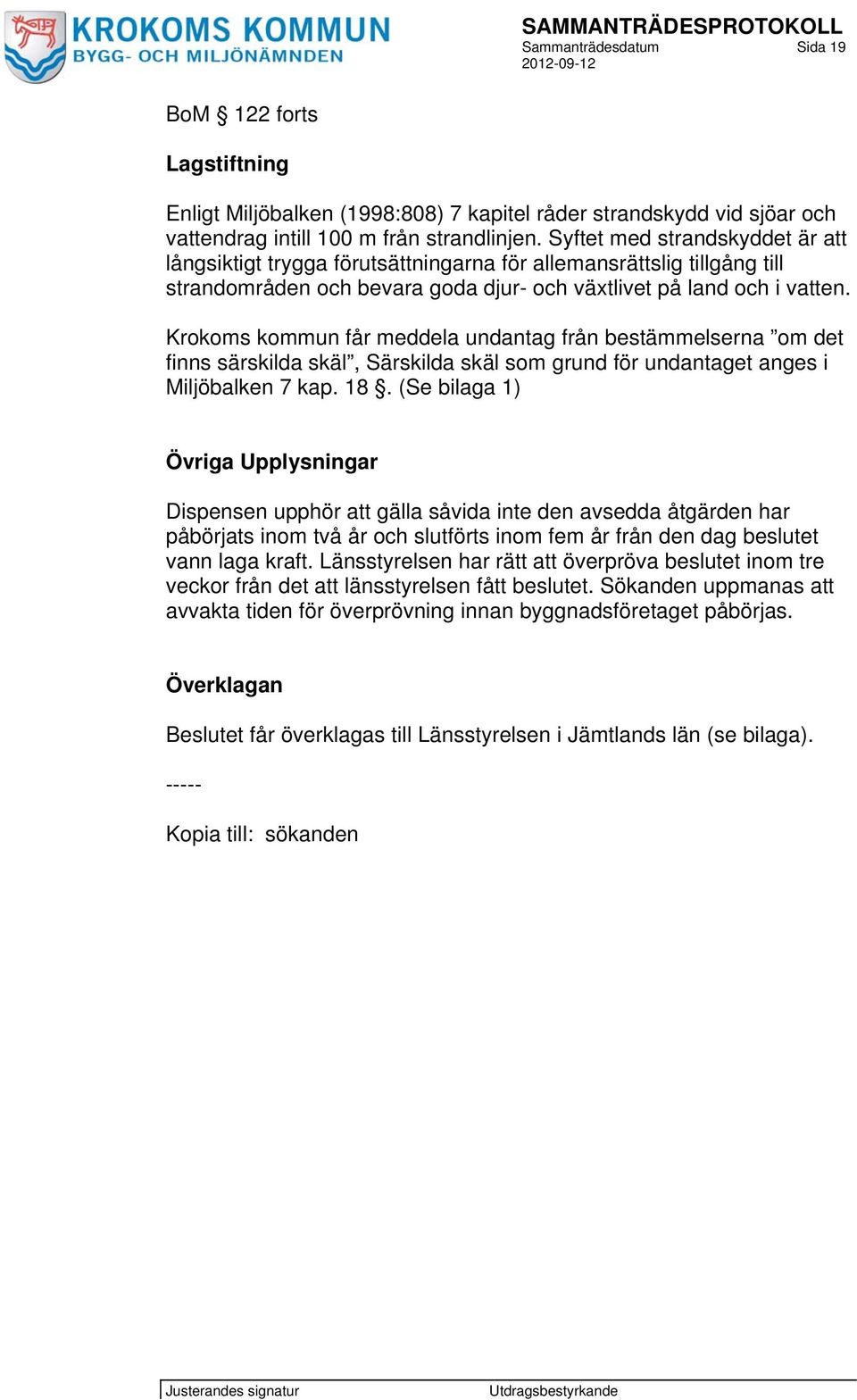 KROKOMS KOMMUN
BYGG- OCH MILJÖNÄMNDEN

SAMMANTRÄDESPROTOKOLL
Sammanträdesdatum Sida 19
2012-09-12

BoM § 122 forts

Lagstiftning

Enligt Miljöbalken (1998:808) 7 kapitel råder strandskydd vid sjöar och vattendrag intill 100 m från strandlinjen. Syftet med strandskyddet är att långsiktigt trygga förutsättningarna för allemansrättslig tillgång till strandområden och bevara goda djur- och växtlivet på land och i vatten.

Krokoms kommun får meddela undantag från bestämmelserna ”om det finns särskilda skäl”, Särskilda skäl som grund för undantaget anges i Miljöbalken 7 kap. 18 §. (Se bilaga 1)

Övriga Upplysningar

Dispensen upphör att gälla såvida inte den avsedda åtgärden har påbörjats inom två år och slutförts inom fem år från den dag beslutet vann laga kraft. Länsstyrelsen har rätt att överpröva beslutet inom tre veckor från det att länsstyrelsen fått beslutet. Sökanden uppmanas att avvakta tiden för överprövning innan byggnadsföretaget påbörjas.

Överklagan

Beslutet får överklagas till Länsstyrelsen i Jämtlands län (se bilaga).

-----

Kopia till: sökanden

Justerandes signatur Utdragsbestyrkande